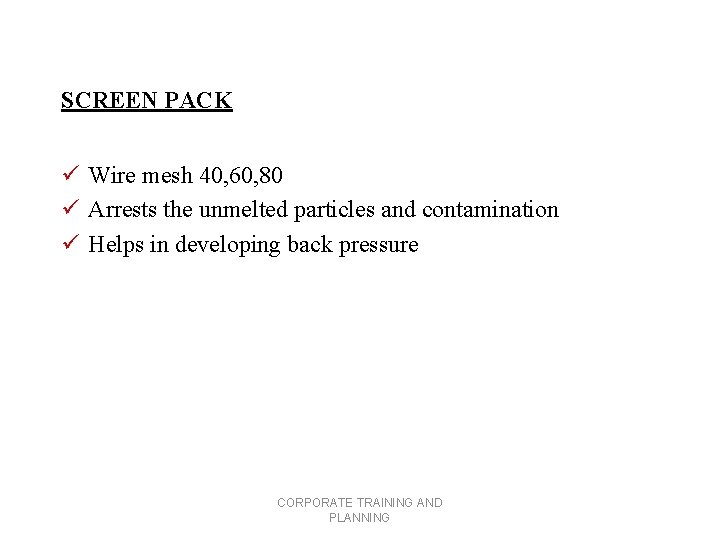 SCREEN PACK

✓ Wire mesh 40,60,80
✓ Arrests the unmelted particles and contamination
✓ Helps in developing back pressure

CORPORATE TRAINING AND PLANNING